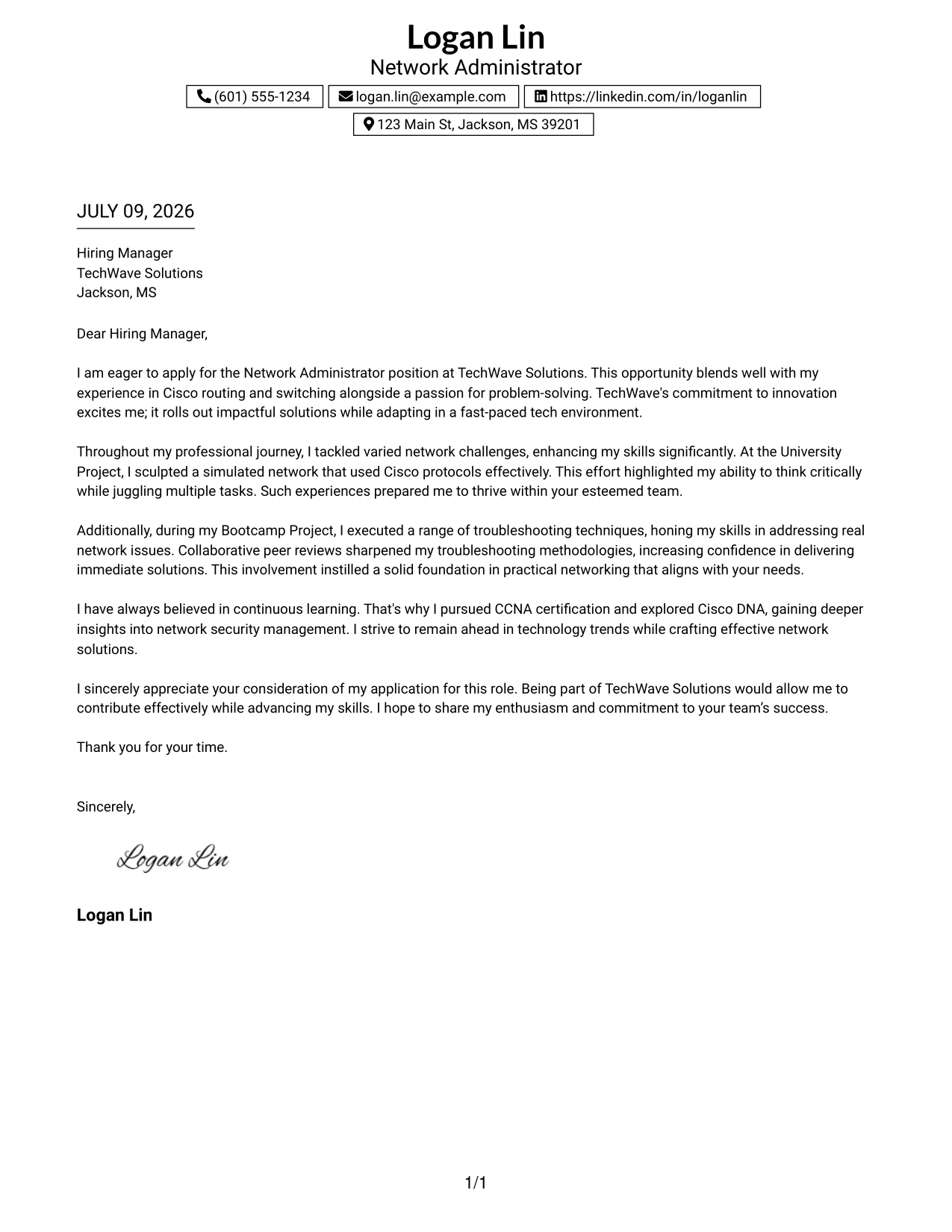 Logan Lin
Network Administrator

(601) 555-1234
logan.lin@example.com
https://linkedin.com/in/loganlin
123 Main St, Jackson, MS 39201

JULY 09, 2026

Hiring Manager
TechWave Solutions
Jackson, MS

Dear Hiring Manager,

I am eager to apply for the Network Administrator position at TechWave Solutions. This opportunity blends well with my experience in Cisco routing and switching alongside a passion for problem-solving. TechWave's commitment to innovation excites me; it rolls out impactful solutions while adapting in a fast-paced tech environment.

Throughout my professional journey, I tackled varied network challenges, enhancing my skills significantly. At the University Project, I sculpted a simulated network that used Cisco protocols effectively. This effort highlighted my ability to think critically while juggling multiple tasks. Such experiences prepared me to thrive within your esteemed team.

Additionally, during my Bootcamp Project, I executed a range of troubleshooting techniques, honing my skills in addressing real network issues. Collaborative peer reviews sharpened my troubleshooting methodologies, increasing confidence in delivering immediate solutions. This involvement instilled a solid foundation in practical networking that aligns with your needs.

I have always believed in continuous learning. That's why I pursued CCNA certification and explored Cisco DNA, gaining deeper insights into network security management. I strive to remain ahead in technology trends while crafting effective network solutions.

I sincerely appreciate your consideration of my application for this role. Being part of TechWave Solutions would allow me to contribute effectively while advancing my skills. I hope to share my enthusiasm and commitment to your team's success.

Thank you for your time.

Sincerely,

Logan Lin

Logan Lin

1/1